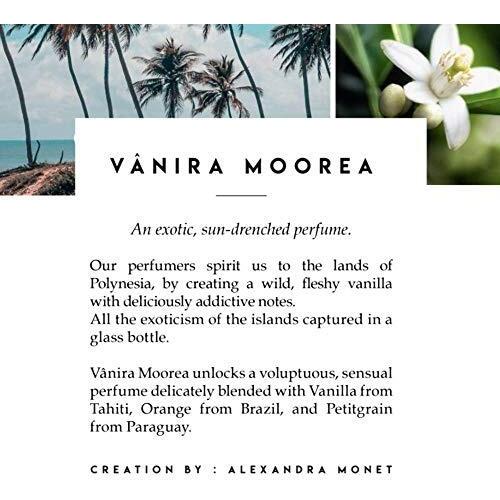 VÂNIRA MOOREA

An exotic, sun-drenched perfume.

Our perfumers spirit us to the lands of Polynesia, by creating a wild, fleshy vanilla with deliciously addictive notes.
All the exoticism of the islands captured in a glass bottle.

Vânira Moorea unlocks a voluptuous, sensual perfume delicately blended with Vanilla from Tahiti, Orange from Brazil, and Petitgrain from Paraguay.

CREATION BY : ALEXANDRA MONET